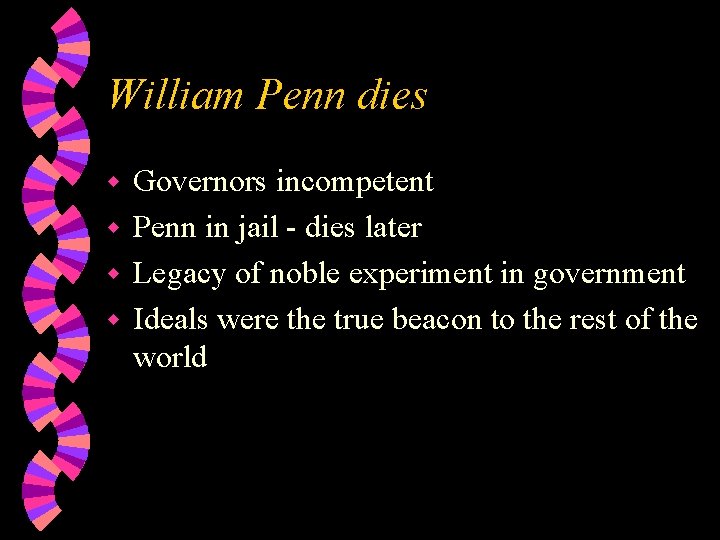 William Penn dies

• Governors incompetent
• Penn in jail - dies later
• Legacy of noble experiment in government
• Ideals were the true beacon to the rest of the world